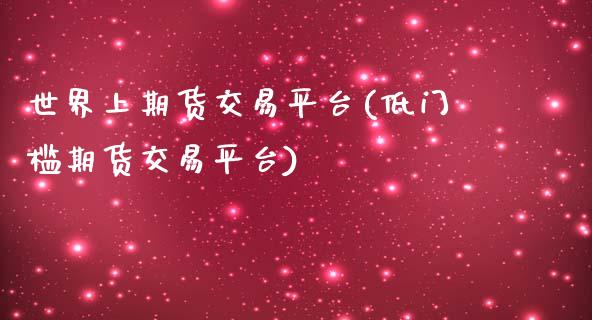 世界上期货交易平台(低门槛期货交易平台)